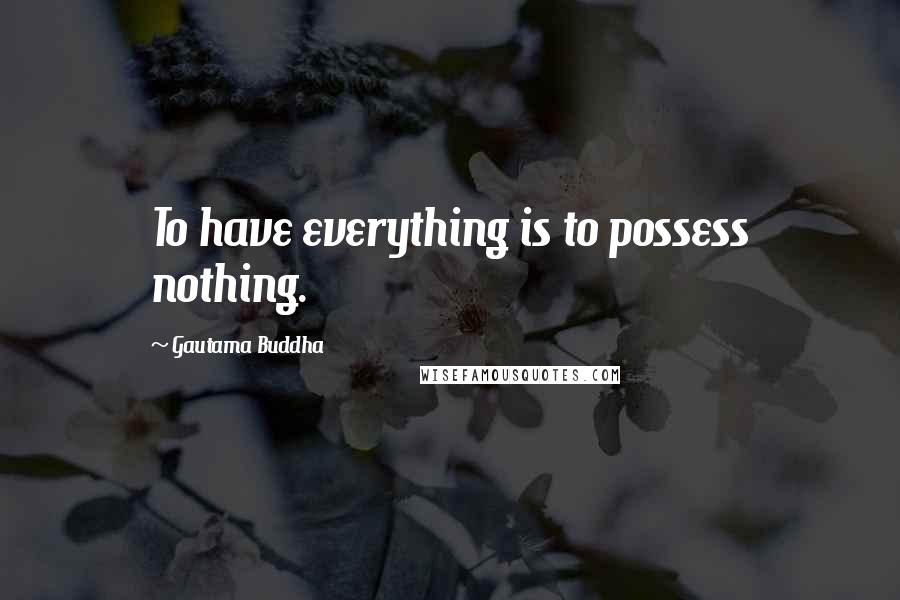 To have everything is to possess nothing.

~ Gautama Buddha

WISEFAMOUSQUOTES.COM